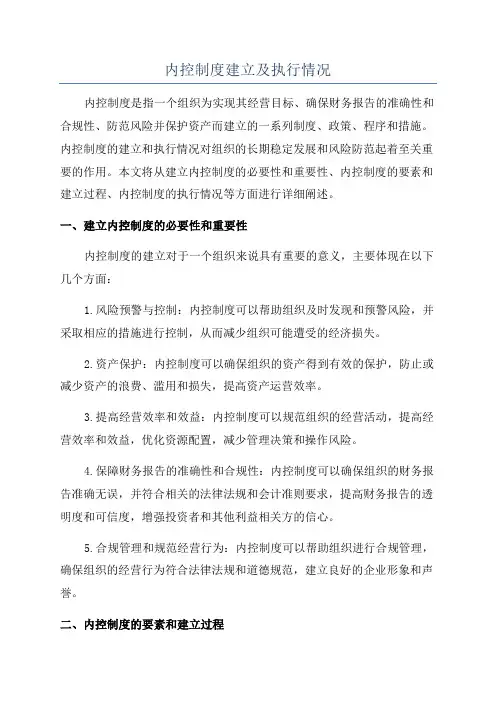 内控制度建立及执行情况

内控制度是指一个组织为实现其经营目标、确保财务报告的准确性和合规性、防范风险并保护资产而建立的一系列制度、政策、程序和措施。内控制度的建立和执行情况对组织的长期稳定发展和风险防范起着至关重要的作用。本文将从建立内控制度的必要性和重要性、内控制度的要素和建立过程、内控制度的执行情况等方面进行详细阐述。

一、建立内控制度的必要性和重要性

内控制度的建立对于一个组织来说具有重要的意义，主要体现在以下几个方面：

1.风险预警与控制：内控制度可以帮助组织及时发现和预警风险，并采取相应的措施进行控制，从而减少组织可能遭受的经济损失。

2.资产保护：内控制度可以确保组织的资产得到有效的保护，防止或减少资产的浪费、滥用和损失，提高资产运营效率。

3.提高经营效率和效益：内控制度可以规范组织的经营活动，提高经营效率和效益，优化资源配置，减少管理决策和操作风险。

4.保障财务报告的准确性和合规性：内控制度可以确保组织的财务报告准确无误，并符合相关的法律法规和会计准则要求，提高财务报告的透明度和可信度，增强投资者和其他利益相关方的信心。

5.合规管理和规范经营行为：内控制度可以帮助组织进行合规管理，确保组织的经营行为符合法律法规和道德规范，建立良好的企业形象和声誉。

二、内控制度的要素和建立过程